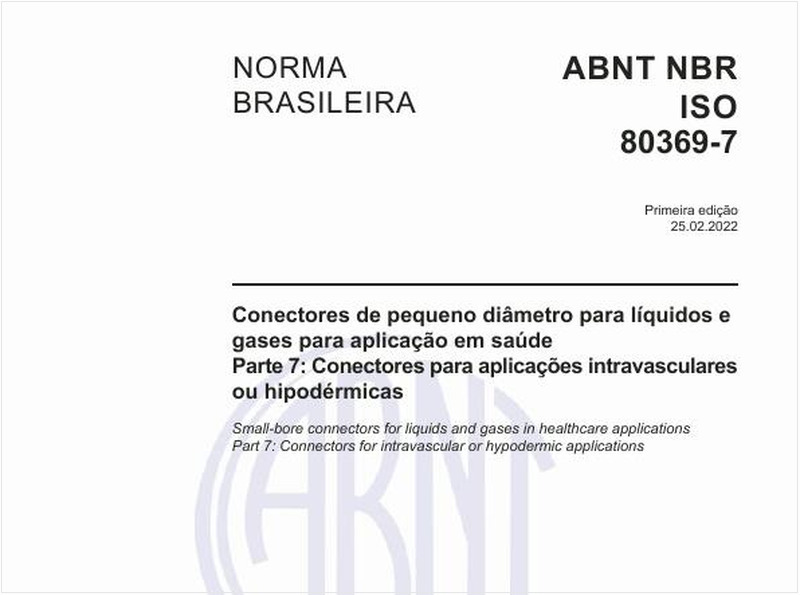 NORMA BRASILEIRA

ABNT NBR ISO 80369-7

Primeira edição
25.02.2022

Conectores de pequeno diâmetro para líquidos e gases para aplicação em saúde
Parte 7: Conectores para aplicações intravasculares ou hipodérmicas

Small-bore connectors for liquids and gases in healthcare applications
Part 7: Connectors for intravascular or hypodermic applications

ABNT